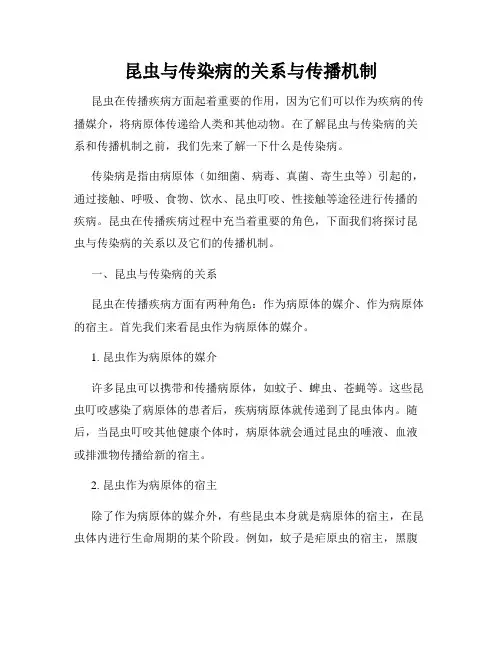 昆虫与传染病的关系与传播机制

昆虫在传播疾病方面起着重要的作用，因为它们可以作为疾病的传播媒介，将病原体传递给人类和其他动物。在了解昆虫与传染病的关系和传播机制之前，我们先来了解一下什么是传染病。

传染病是指由病原体（如细菌、病毒、真菌、寄生虫等）引起的，通过接触、呼吸、食物、饮水、昆虫叮咬、性接触等途径进行传播的疾病。昆虫在传播疾病过程中充当着重要的角色，下面我们将探讨昆虫与传染病的关系以及它们的传播机制。

一、昆虫与传染病的关系

昆虫在传播疾病方面有两种角色：作为病原体的媒介、作为病原体的宿主。首先我们来看昆虫作为病原体的媒介。

1. 昆虫作为病原体的媒介

许多昆虫可以携带和传播病原体，如蚊子、蜱虫、苍蝇等。这些昆虫叮咬感染了病原体的患者后，疾病病原体就传递到了昆虫体内。随后，当昆虫叮咬其他健康个体时，病原体就会通过昆虫的唾液、血液或排泄物传播给新的宿主。

2. 昆虫作为病原体的宿主

除了作为病原体的媒介外，有些昆虫本身就是病原体的宿主，在昆虫体内进行生命周期的某个阶段。例如，蚊子是疟原虫的宿主，黑腹